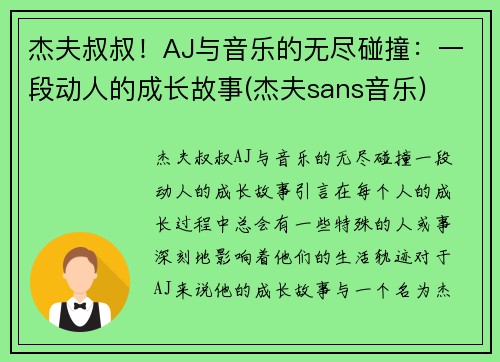 杰夫叔叔！AJ与音乐的无尽碰撞：一段动人的成长故事(杰夫sans音乐)

杰夫叔叔AJ与音乐的无尽碰撞一段动人的成长故事引言在每个人的成长过程中总会有一些特殊的人或事深刻地影响着他们的生活轨迹对于AJ来说他的成长故事与一个名为杰